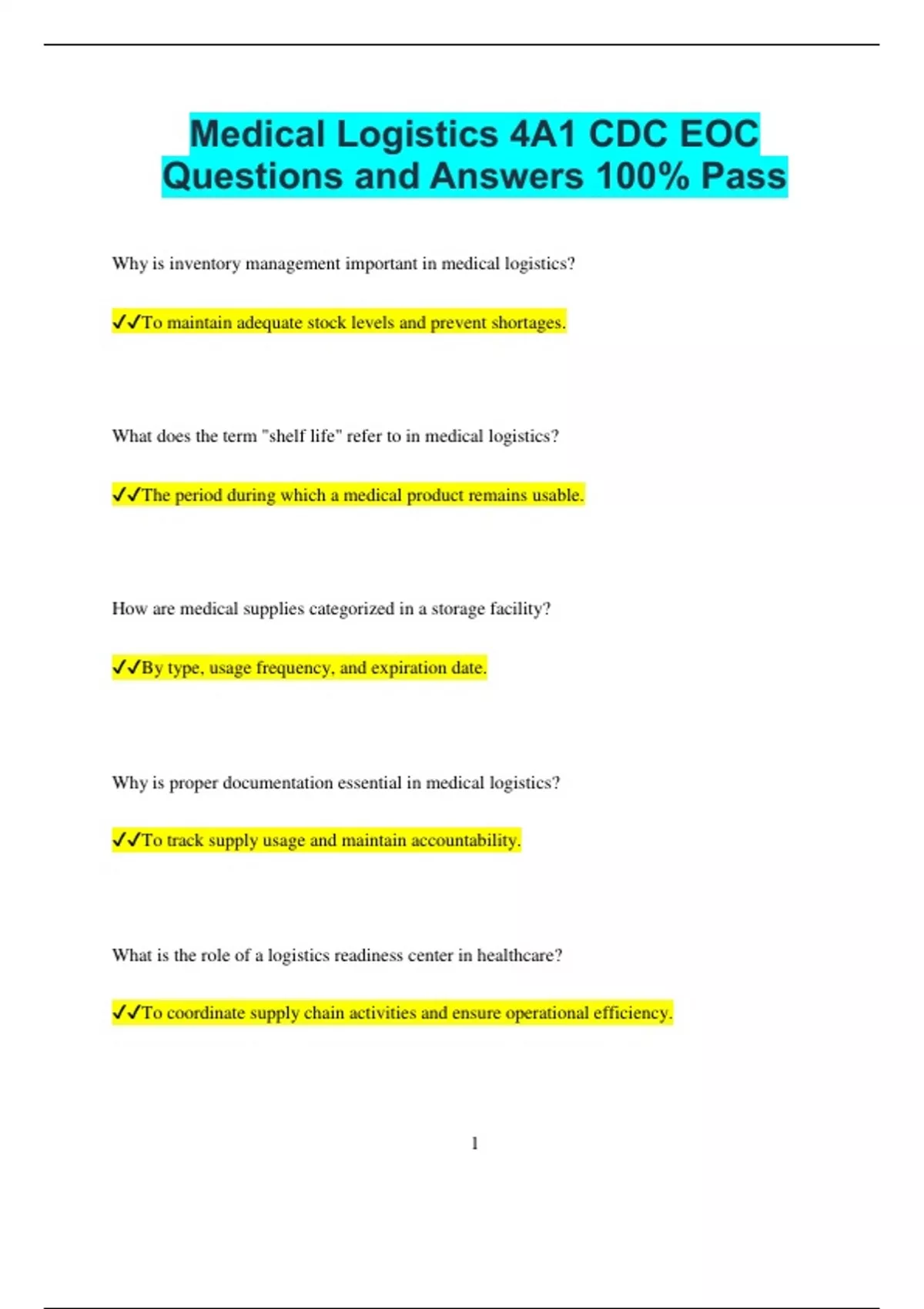 Medical Logistics 4A1 CDC EOC Questions and Answers 100% Pass

Why is inventory management important in medical logistics?

✓✓To maintain adequate stock levels and prevent shortages.

What does the term "shelf life" refer to in medical logistics?

✓✓The period during which a medical product remains usable.

How are medical supplies categorized in a storage facility?

✓✓By type, usage frequency, and expiration date.

Why is proper documentation essential in medical logistics?

✓✓To track supply usage and maintain accountability.

What is the role of a logistics readiness center in healthcare?

✓✓To coordinate supply chain activities and ensure operational efficiency.

1